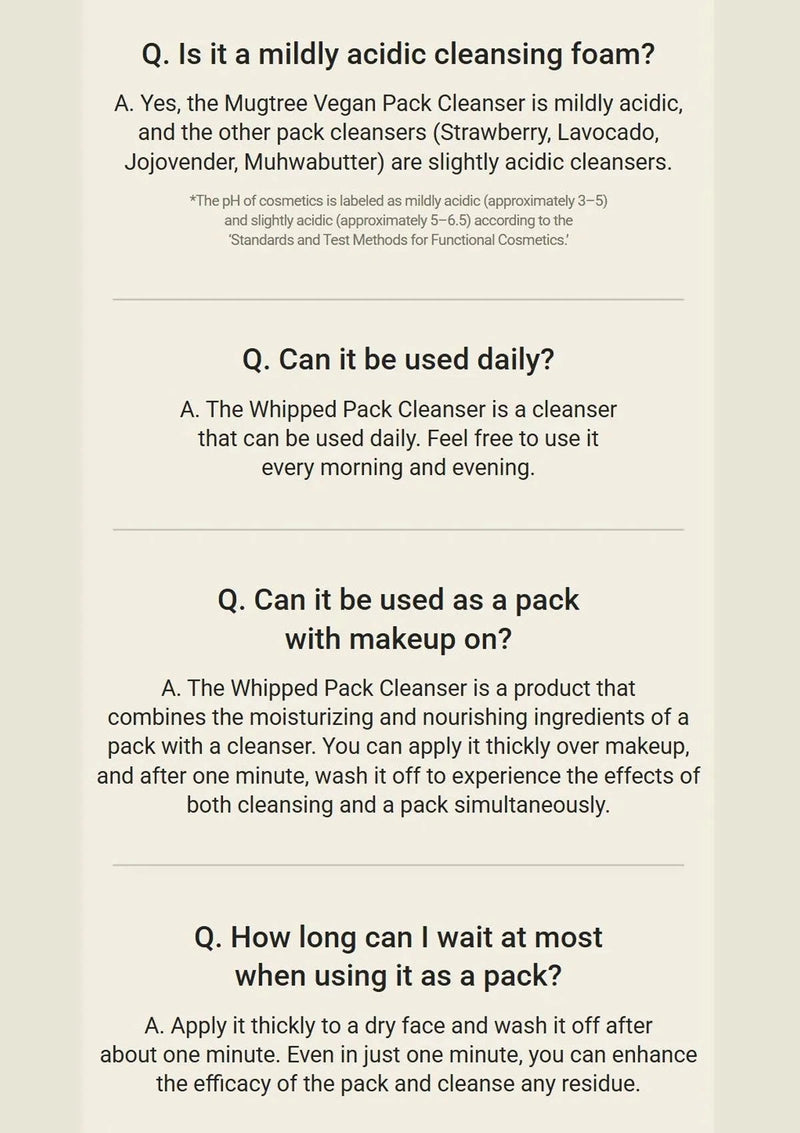 Q. Is it a mildly acidic cleansing foam?

A. Yes, the Mugtree Vegan Pack Cleanser is mildly acidic, and the other pack cleansers (Strawberry, Lavocado, Jojovender, Muhwabutter) are slightly acidic cleansers.

*The pH of cosmetics is labeled as mildly acidic (approximately 3–5) and slightly acidic (approximately 5–6.5) according to the 'Standards and Test Methods for Functional Cosmetics.'

Q. Can it be used daily?

A. The Whipped Pack Cleanser is a cleanser that can be used daily. Feel free to use it every morning and evening.

Q. Can it be used as a pack with makeup on?

A. The Whipped Pack Cleanser is a product that combines the moisturizing and nourishing ingredients of a pack with a cleanser. You can apply it thickly over makeup, and after one minute, wash it off to experience the effects of both cleansing and a pack simultaneously.

Q. How long can I wait at most when using it as a pack?

A. Apply it thickly to a dry face and wash it off after about one minute. Even in just one minute, you can enhance the efficacy of the pack and cleanse any residue.